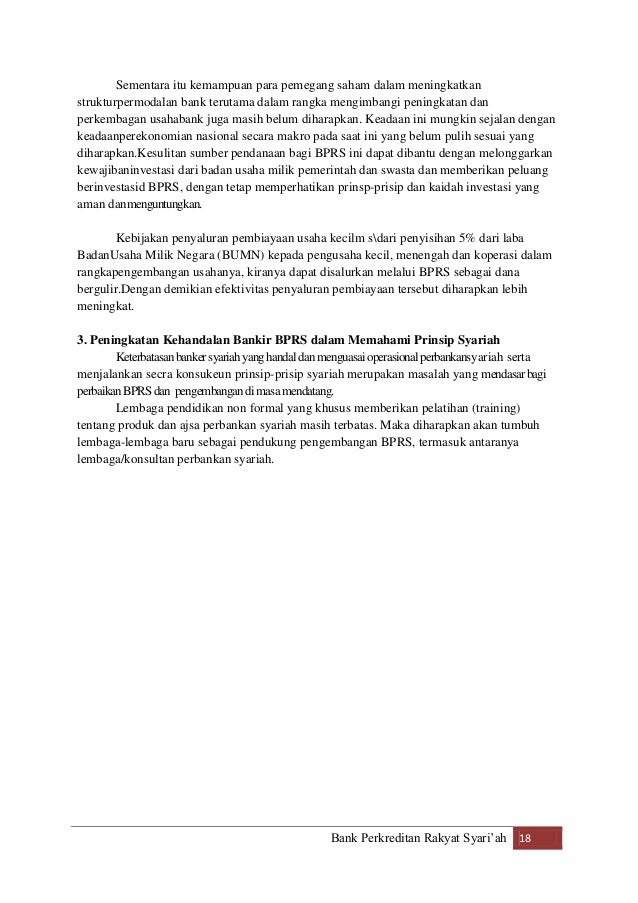 Sementara itu kemampuan para pemegang saham dalam meningkatkan strukturpermodalan bank terutama dalam rangka mengimbangi peningkatan dan perkembagan usahabank juga masih belum diharapkan. Keadaan ini mungkin sejalan dengan keadaanperekonomian nasional secara makro pada saat ini yang belum pulih sesuai yang diharapkan.Kesulitan sumber pendanaan bagi BPRS ini dapat dibantu dengan melonggarkan kewajibaninvestasi dari badan usaha milik pemerintah dan swasta dan memberikan peluang berinvestasid BPRS, dengan tetap memperhatikan prinsp-prisip dan kaidah investasi yang aman danmenguntungkan.

Kebijakan penyaluran pembiayaan usaha kecilm s\dari penyisihan 5% dari laba BadanUsaha Milik Negara (BUMN) kepada pengusaha kecil, menengah dan koperasi dalam rangkapengembangan usahanya, kiranya dapat disalurkan melalui BPRS sebagai dana bergulir.Dengan demikian efektivitas penyaluran pembiayaan tersebut diharapkan lebih meningkat.

3. Peningkatan Kehandalan Bankir BPRS dalam Memahami Prinsip Syariah
Keterbatasan banker syariah yang handal dan menguasai operasional perbankansyariah serta menjalankan secra konsukeun prinsip-prisip syariah merupakan masalah yang mendasar bagi perbaikan BPRS dan pengembangan di masa mendatang.
Lembaga pendidikan non formal yang khusus memberikan pelatihan (training) tentang produk dan ajsa perbankan syariah masih terbatas. Maka diharapkan akan tumbuh lembaga-lembaga baru sebagai pendukung pengembangan BPRS, termasuk antaranya lembaga/konsultan perbankan syariah.

Bank Perkreditan Rakyat Syari'ah 18